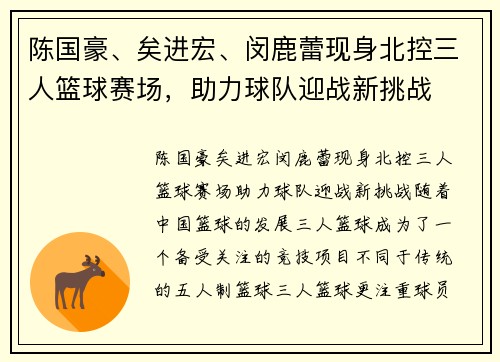 陈国豪、矣进宏、闵鹿蕾现身北控三人篮球赛场，助力球队迎战新挑战

陈国豪矣进宏闵鹿蕾现身北控三人篮球赛场助力球队迎战新挑战随着中国篮球的发展三人篮球成为了一个备受关注的竞技项目不同于传统的五人制篮球三人篮球更注重球员